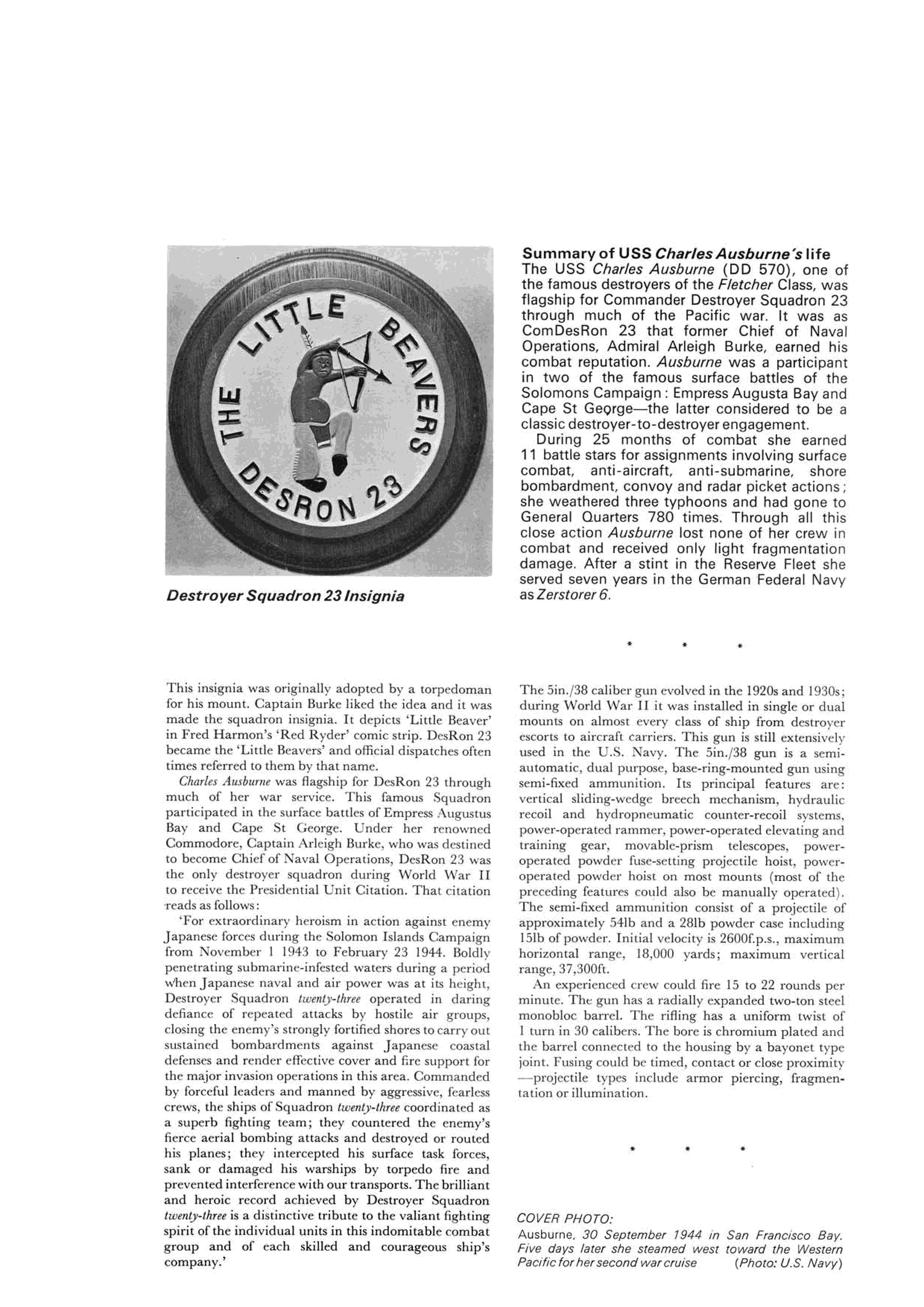 THE LITTLE BEAVERS

DESRON 23

Destroyer Squadron 23 Insignia

Summary of USS Charles Ausburne's life
The USS Charles Ausburne (DD 570), one of the famous destroyers of the Fletcher Class, was flagship for Commander Destroyer Squadron 23 through much of the Pacific war. It was as ComDesRon 23 that former Chief of Naval Operations, Admiral Arleigh Burke, earned his combat reputation. Ausburne was a participant in two of the famous surface battles of the Solomons Campaign: Empress Augusta Bay and Cape St George—the latter considered to be a classic destroyer-to-destroyer engagement.

During 25 months of combat she earned 11 battle stars for assignments involving surface combat, anti-aircraft, anti-submarine, shore bombardment, convoy and radar picket actions; she weathered three typhoons and had gone to General Quarters 780 times. Through all this close action Ausburne lost none of her crew in combat and received only light fragmentation damage. After a stint in the Reserve Fleet she served seven years in the German Federal Navy as Zerstorer 6.

* * *

This insignia was originally adopted by a torpedoman for his mount. Captain Burke liked the idea and it was made the squadron insignia. It depicts 'Little Beaver' in Fred Harmon's 'Red Ryder' comic strip. DesRon 23 became the 'Little Beavers' and official dispatches often times referred to them by that name.

Charles Ausburne was flagship for DesRon 23 through much of her war service. This famous Squadron participated in the surface battles of Empress Augustus Bay and Cape St George. Under her renowned Commodore, Captain Arleigh Burke, who was destined to become Chief of Naval Operations, DesRon 23 was the only destroyer squadron during World War II to receive the Presidential Unit Citation. That citation reads as follows:

'For extraordinary heroism in action against enemy Japanese forces during the Solomon Islands Campaign from November 1 1943 to February 23 1944. Boldly penetrating submarine-infested waters during a period when Japanese naval and air power was at its height, Destroyer Squadron twenty-three operated in daring defiance of repeated attacks by hostile air groups, closing the enemy's strongly fortified shores to carry out sustained bombardments against Japanese coastal defenses and render effective cover and fire support for the major invasion operations in this area. Commanded by forceful leaders and manned by aggressive, fearless crews, the ships of Squadron twenty-three coordinated as a superb fighting team; they countered the enemy's fierce aerial bombing attacks and destroyed or routed his planes; they intercepted his surface task forces, sank or damaged his warships by torpedo fire and prevented interference with our transports. The brilliant and heroic record achieved by Destroyer Squadron twenty-three is a distinctive tribute to the valiant fighting spirit of the individual units in this indomitable combat group and of each skilled and courageous ship's company.'

The 5in./38 caliber gun evolved in the 1920s and 1930s; during World War II it was installed in single or dual mounts on almost every class of ship from destroyer escorts to aircraft carriers. This gun is still extensively used in the U.S. Navy. The 5in./38 gun is a semi-automatic, dual purpose, base-ring-mounted gun using semi-fixed ammunition. Its principal features are: vertical sliding-wedge breech mechanism, hydraulic recoil and hydropneumatic counter-recoil systems, power-operated rammer, power-operated elevating and training gear, movable-prism telescopes, power-operated powder fuse-setting projectile hoist, power-operated powder hoist on most mounts (most of the preceding features could also be manually operated). The semi-fixed ammunition consist of a projectile of approximately 54lb and a 28lb powder case including 15lb of powder. Initial velocity is 2600f.p.s., maximum horizontal range, 18,000 yards; maximum vertical range, 37,300ft.

An experienced crew could fire 15 to 22 rounds per minute. The gun has a radially expanded two-ton steel monobloc barrel. The rifling has a uniform twist of 1 turn in 30 calibers. The bore is chromium plated and the barrel connected to the housing by a bayonet type joint. Fusing could be timed, contact or close proximity—projectile types include armor piercing, fragmentation or illumination.

* * *

COVER PHOTO:
Ausburne, 30 September 1944 in San Francisco Bay. Five days later she steamed west toward the Western Pacific for her second war cruise (Photo: U.S. Navy)